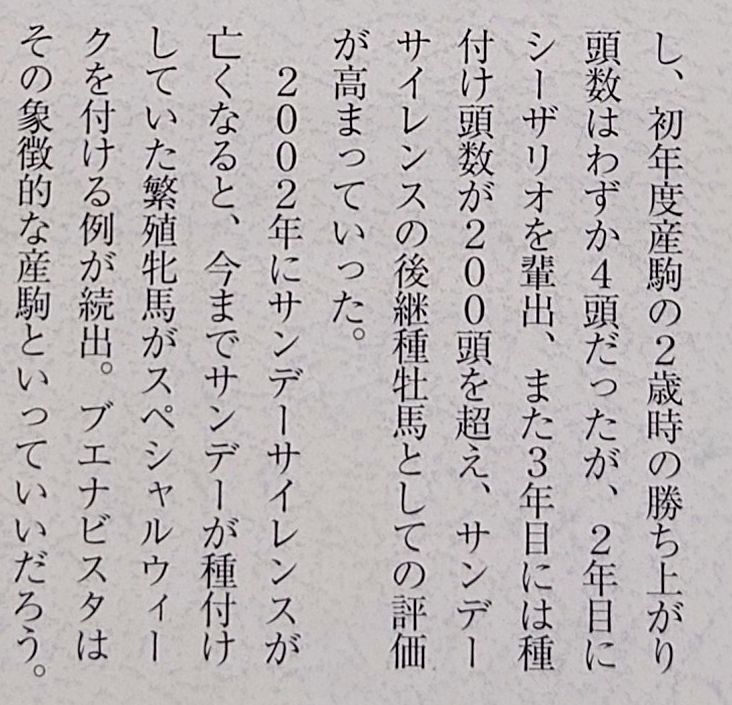 し、初年度産駒の2歳時の勝ち上がり頭数はわずか4頭だったが、2年目にシーザリオを輩出、また3年目には種付け頭数が200頭を超え、サンデーサイレンスの後継種牡馬としての評価が高まっていった。

2002年にサンデーサイレンスが亡くなると、今までサンデーが種付けしていた繁殖牝馬がスペシャルウィークを付ける例が続出。ブエナビスタはその象徴的な産駒といっていいだろう。